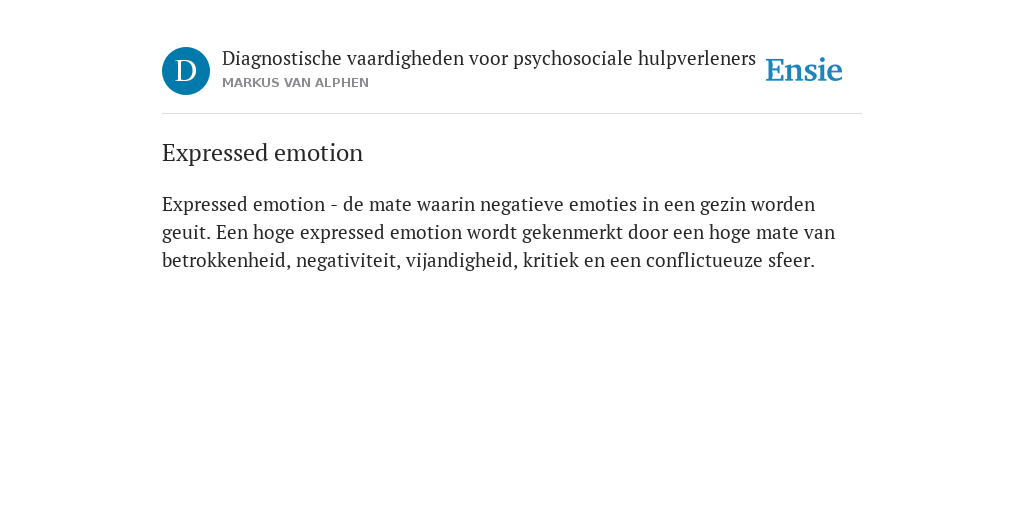 D

Diagnostische vaardigheden voor psychosociale hulpverleners
MARKUS VAN ALPHEN

Ensie

Expressed emotion

Expressed emotion - de mate waarin negatieve emoties in een gezin worden geuit. Een hoge expressed emotion wordt gekenmerkt door een hoge mate van betrokkenheid, negativiteit, vijandigheid, kritiek en een conflictueuze sfeer.